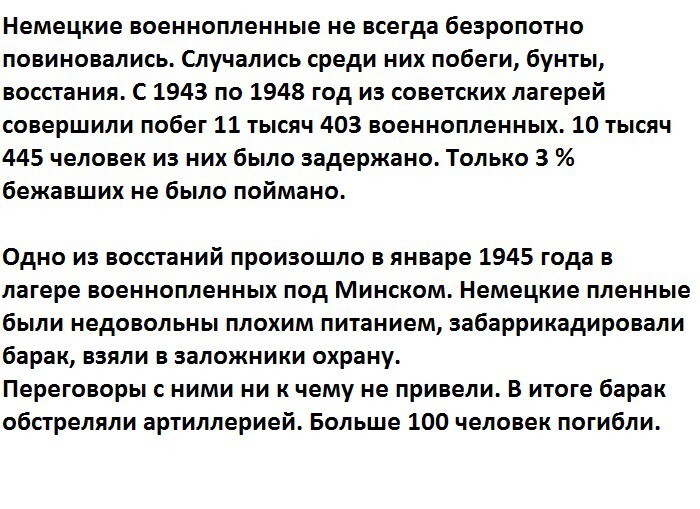 Немецкие военнопленные не всегда безропотно повиновались. Случались среди них побеги, бунты, восстания. С 1943 по 1948 год из советских лагерей совершили побег 11 тысяч 403 военнопленных. 10 тысяч 445 человек из них было задержано. Только 3 % бежавших не было поймано.

Одно из восстаний произошло в январе 1945 года в лагере военнопленных под Минском. Немецкие пленные были недовольны плохим питанием, забаррикадировали барак, взяли в заложники охрану.
Переговоры с ними ни к чему не привели. В итоге барак обстреляли артиллерией. Больше 100 человек погибли.